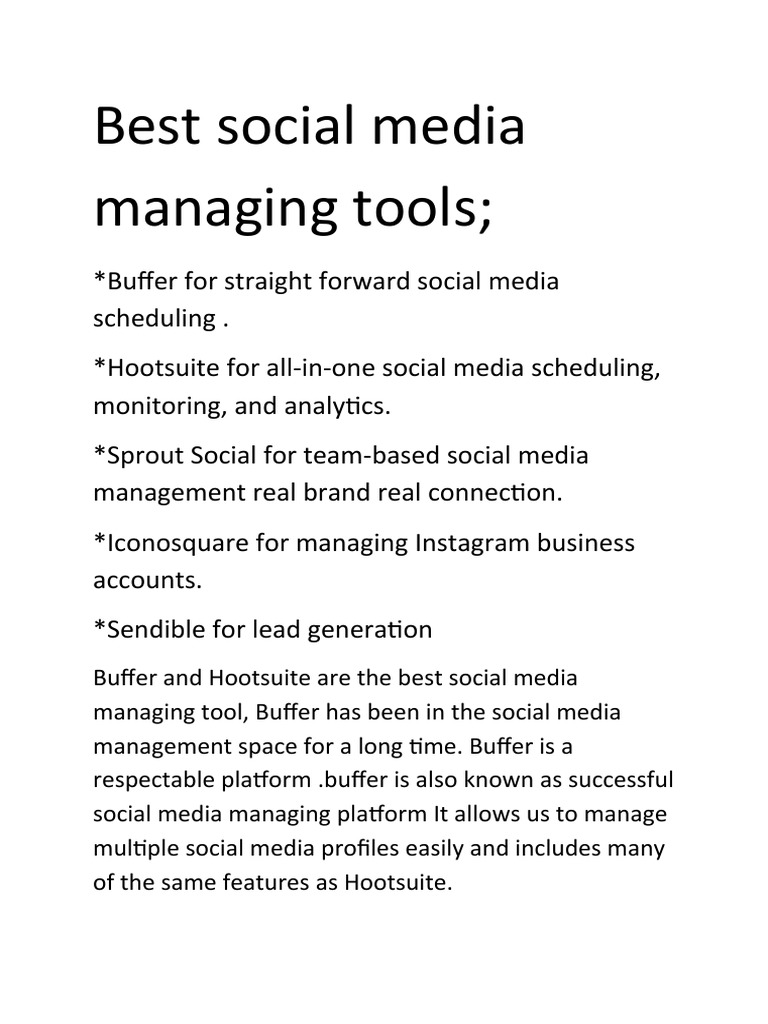 Best social media managing tools;

*Buffer for straight forward social media scheduling .

*Hootsuite for all-in-one social media scheduling, monitoring, and analytics.

*Sprout Social for team-based social media management real brand real connection.

*Iconosquare for managing Instagram business accounts.

*Sendible for lead generation

Buffer and Hootsuite are the best social media managing tool, Buffer has been in the social media management space for a long time. Buffer is a respectable platform .buffer is also known as successful social media managing platform It allows us to manage multiple social media profiles easily and includes many of the same features as Hootsuite.